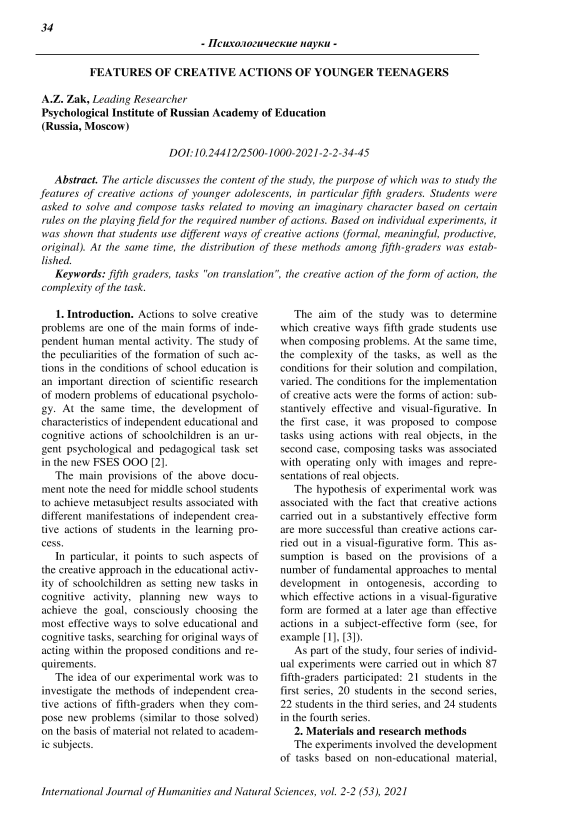 34

- Психологические науки -

FEATURES OF CREATIVE ACTIONS OF YOUNGER TEENAGERS

A.Z. Zak, Leading Researcher
Psychological Institute of Russian Academy of Education
(Russia, Moscow)

DOI:10.24412/2500-1000-2021-2-2-34-45

Abstract. The article discusses the content of the study, the purpose of which was to study the features of creative actions of younger adolescents, in particular fifth graders. Students were asked to solve and compose tasks related to moving an imaginary character based on certain rules on the playing field for the required number of actions. Based on individual experiments, it was shown that students use different ways of creative actions (formal, meaningful, productive, original). At the same time, the distribution of these methods among fifth-graders was established.

Keywords: fifth graders, tasks "on translation", the creative action of the form of action, the complexity of the task.

1. Introduction. Actions to solve creative problems are one of the main forms of independent human mental activity. The study of the peculiarities of the formation of such actions in the conditions of school education is an important direction of scientific research of modern problems of educational psychology. At the same time, the development of characteristics of independent educational and cognitive actions of schoolchildren is an urgent psychological and pedagogical task set in the new FSES OOO [2].

The main provisions of the above document note the need for middle school students to achieve metasubject results associated with different manifestations of independent creative actions of students in the learning process.

In particular, it points to such aspects of the creative approach in the educational activity of schoolchildren as setting new tasks in cognitive activity, planning new ways to achieve the goal, consciously choosing the most effective ways to solve educational and cognitive tasks, searching for original ways of acting within the proposed conditions and requirements.

The idea of our experimental work was to investigate the methods of independent creative actions of fifth-graders when they compose new problems (similar to those solved) on the basis of material not related to academic subjects.

The aim of the study was to determine which creative ways fifth grade students use when composing problems. At the same time, the complexity of the tasks, as well as the conditions for their solution and compilation, varied. The conditions for the implementation of creative acts were the forms of action: substantively effective and visual-figurative. In the first case, it was proposed to compose tasks using actions with real objects, in the second case, composing tasks was associated with operating only with images and representations of real objects.

The hypothesis of experimental work was associated with the fact that creative actions carried out in a substantively effective form are more successful than creative actions carried out in a visual-figurative form. This assumption is based on the provisions of a number of fundamental approaches to mental development in ontogenesis, according to which effective actions in a visual-figurative form are formed at a later age than effective actions in a subject-effective form (see, for example [1], [3]).

As part of the study, four series of individual experiments were carried out in which 87 fifth-graders participated: 21 students in the first series, 20 students in the second series, 22 students in the third series, and 24 students in the fourth series.

2. Materials and research methods

The experiments involved the development of tasks based on non-educational material,

International Journal of Humanities and Natural Sciences, vol. 2-2 (53), 2021